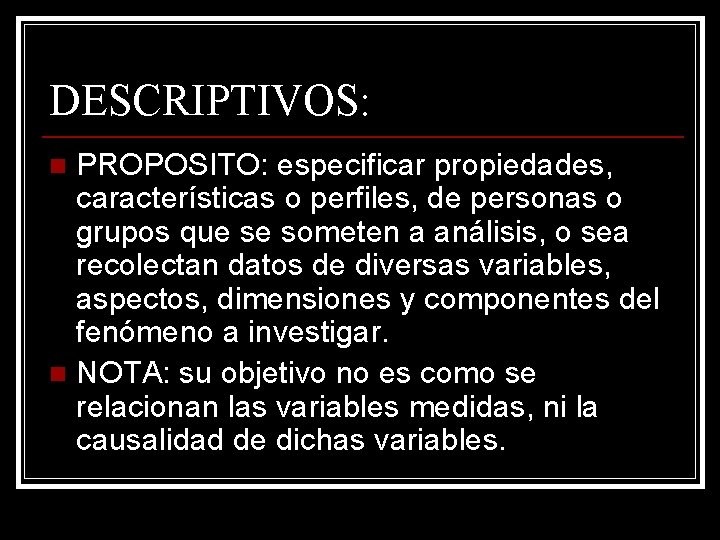 DESCRIPTIVOS:

PROPOSITO: especificar propiedades, características o perfiles, de personas o grupos que se someten a análisis, o sea recolectan datos de diversas variables, aspectos, dimensiones y componentes del fenómeno a investigar.

NOTA: su objetivo no es como se relacionan las variables medidas, ni la causalidad de dichas variables.